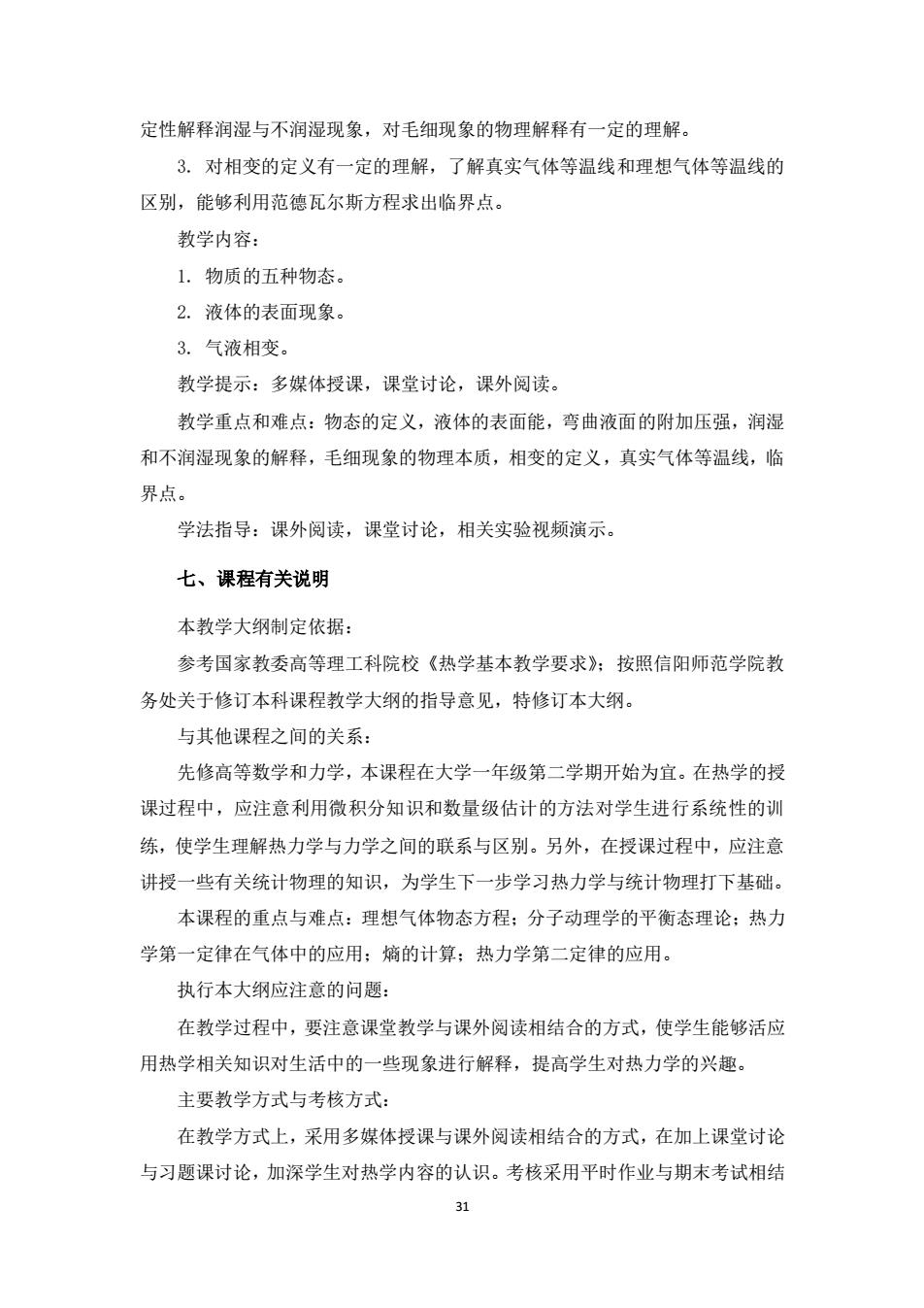 定性解释润湿与不润湿现象，对毛细现象的物理解释有一定的理解。

3. 对相变的定义有一定的理解，了解真实气体等温线和理想气体等温线的区别，能够利用范德瓦尔斯方程求出临界点。

教学内容：

1. 物质的五种物态。

2. 液体的表面现象。

3. 气液相变。

教学提示：多媒体授课，课堂讨论，课外阅读。

教学重点和难点：物态的定义，液体的表面能，弯曲液面的附加压强，润湿和不润湿现象的解释，毛细现象的物理本质，相变的定义，真实气体等温线，临界点。

学法指导：课外阅读，课堂讨论，相关实验视频演示。

七、课程有关说明

本教学大纲制定依据：

参考国家教委高等理工科院校《热学基本教学要求》；按照信阳师范学院教务处关于修订本科课程教学大纲的指导意见，特修订本大纲。

与其他课程之间的关系：

先修高等数学和力学，本课程在大学一年级第二学期开始为宜。在热学的授课过程中，应注意利用微积分知识和数量级估计的方法对学生进行系统性的训练，使学生理解热力学与力学之间的联系与区别。另外，在授课过程中，应注意讲授一些有关统计物理的知识，为学生下一步学习热力学与统计物理打下基础。

本课程的重点与难点：理想气体物态方程；分子动理学的平衡态理论；热力学第一定律在气体中的应用；熵的计算；热力学第二定律的应用。

执行本大纲应注意的问题：

在教学过程中，要注意课堂教学与课外阅读相结合的方式，使学生能够活应用热学相关知识对生活中的一些现象进行解释，提高学生对热力学的兴趣。

主要教学方式与考核方式：

在教学方式上，采用多媒体授课与课外阅读相结合的方式，在加上课堂讨论与习题课讨论，加深学生对热学内容的认识。考核采用平时作业与期末考试相结

31